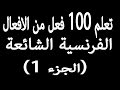 تعلم 100 فعل من الافعال
الفرنسية الشائعة
(الجزء 1)